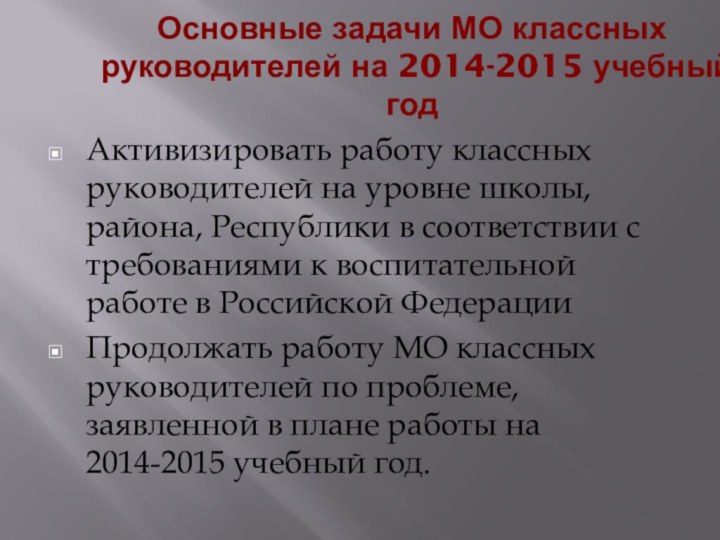 Основные задачи МО классных руководителей на 2014-2015 учебный год

Активизировать работу классных руководителей на уровне школы, района, Республики в соответствии с требованиями к воспитательной работе в Российской Федерации

Продолжать работу МО классных руководителей по проблеме, заявленной в плане работы на 2014-2015 учебный год.